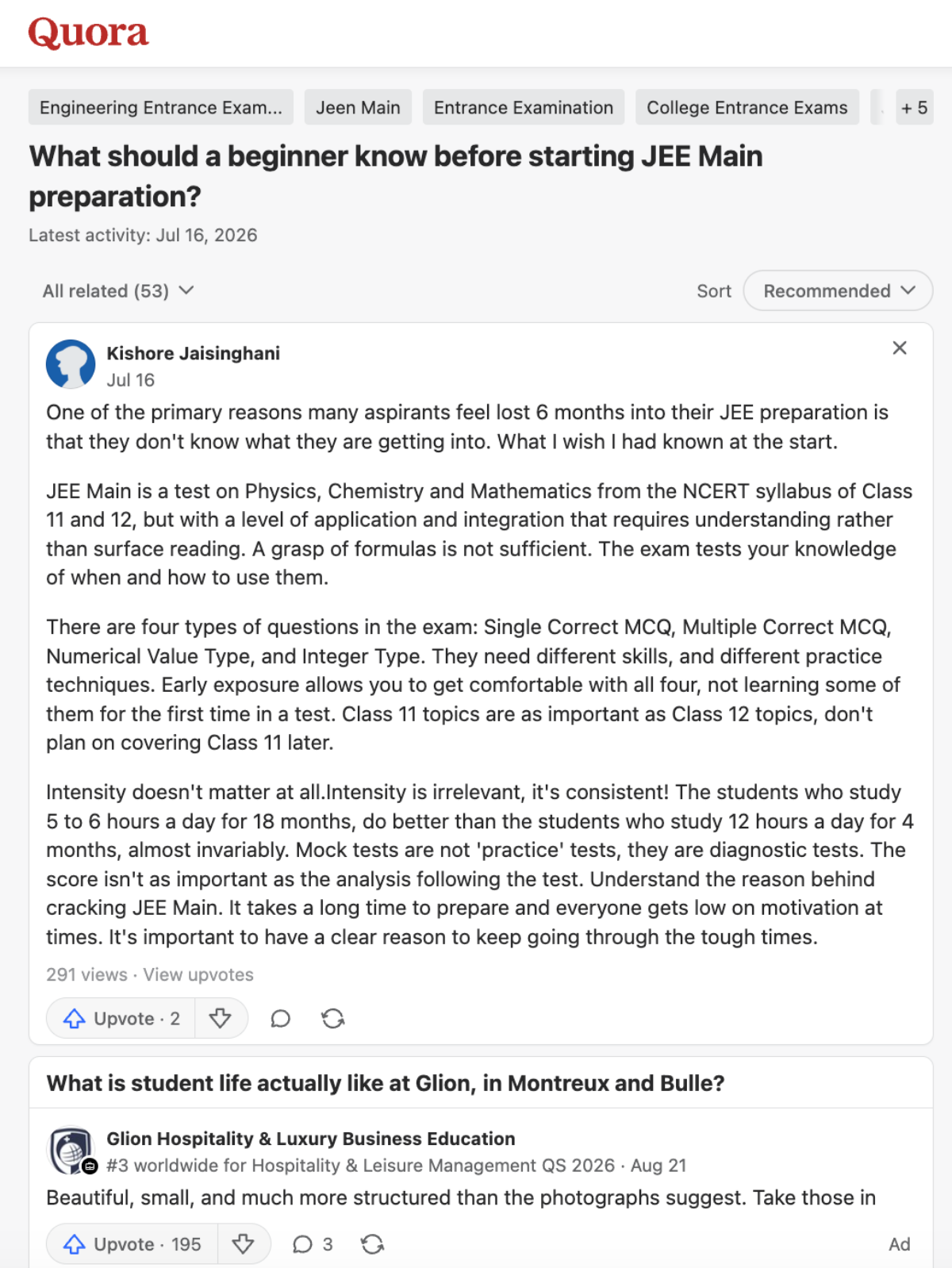 Quora

Engineering Entrance Exam... Jeen Main Entrance Examination College Entrance Exams + 5

What should a beginner know before starting JEE Main preparation?

Latest activity: Jul 16, 2026

All related (53)

Sort Recommended

Kishore Jaisinghani
Jul 16

One of the primary reasons many aspirants feel lost 6 months into their JEE preparation is that they don't know what they are getting into. What I wish I had known at the start.

JEE Main is a test on Physics, Chemistry and Mathematics from the NCERT syllabus of Class 11 and 12, but with a level of application and integration that requires understanding rather than surface reading. A grasp of formulas is not sufficient. The exam tests your knowledge of when and how to use them.

There are four types of questions in the exam: Single Correct MCQ, Multiple Correct MCQ, Numerical Value Type, and Integer Type. They need different skills, and different practice techniques. Early exposure allows you to get comfortable with all four, not learning some of them for the first time in a test. Class 11 topics are as important as Class 12 topics, don't plan on covering Class 11 later.

Intensity doesn't matter at all.Intensity is irrelevant, it's consistent! The students who study 5 to 6 hours a day for 18 months, do better than the students who study 12 hours a day for 4 months, almost invariably. Mock tests are not 'practice' tests, they are diagnostic tests. The score isn't as important as the analysis following the test. Understand the reason behind cracking JEE Main. It takes a long time to prepare and everyone gets low on motivation at times. It's important to have a clear reason to keep going through the tough times.

291 views · View upvotes

Upvote · 2

What is student life actually like at Glion, in Montreux and Bulle?

Glion Hospitality & Luxury Business Education
#3 worldwide for Hospitality & Leisure Management QS 2026 · Aug 21

Beautiful, small, and much more structured than the photographs suggest. Take those in

Upvote · 195 3 Ad